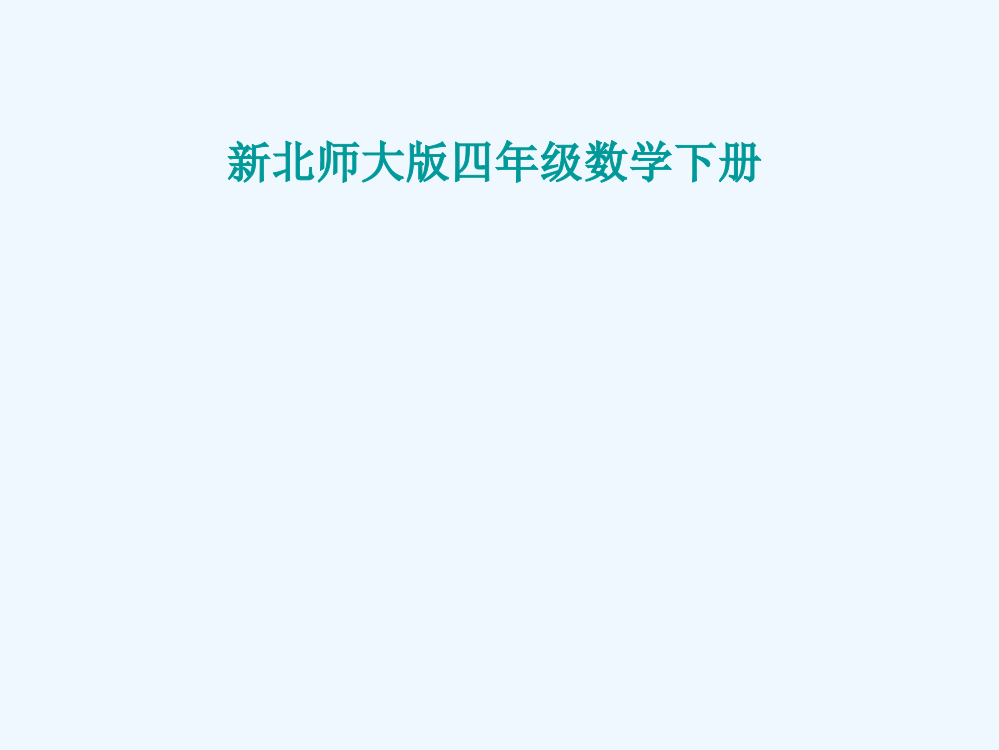 新北师大版四年级数学下册